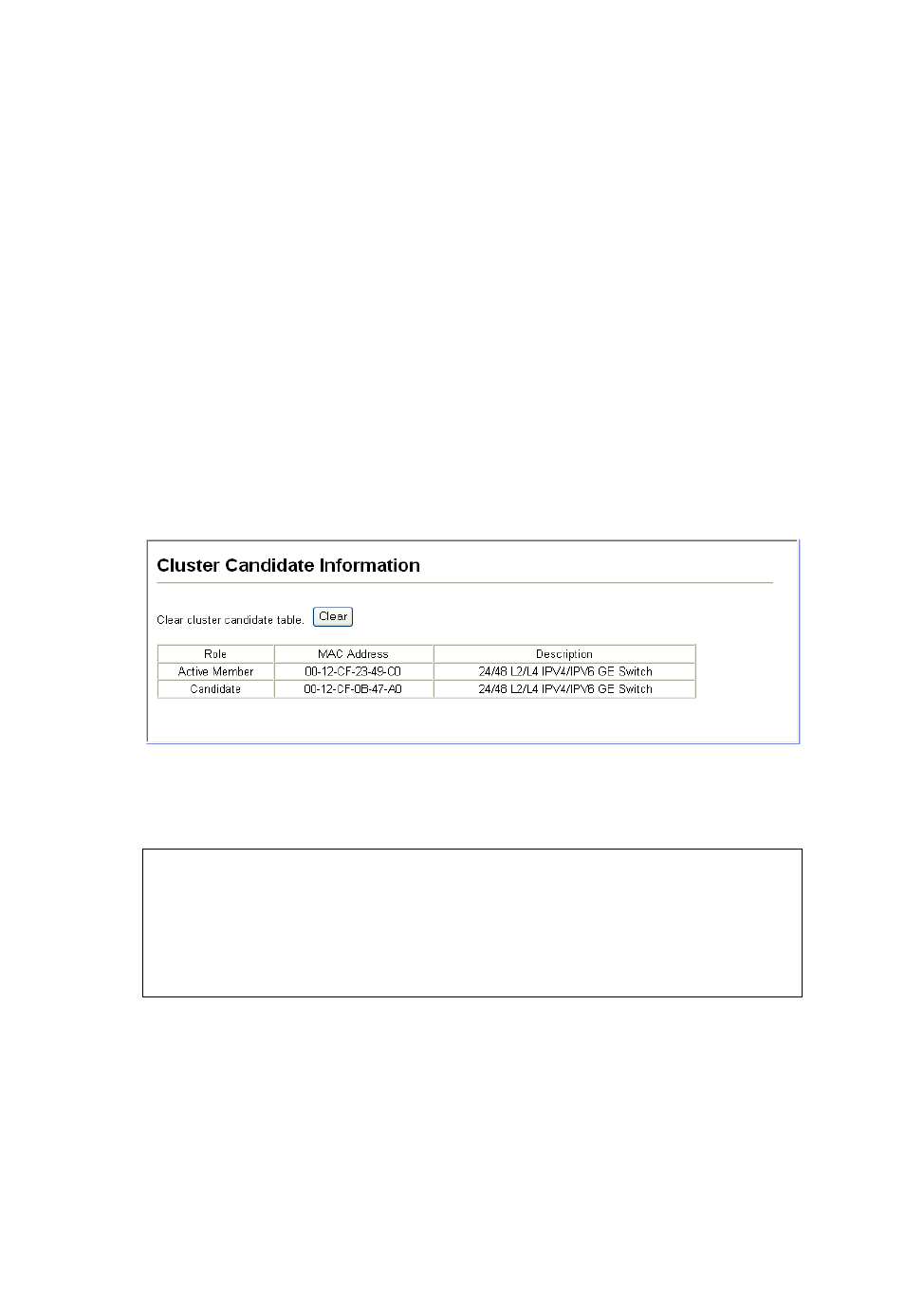 Cluster Candidate Information

Clear cluster candidate table. Clear

| Role | MAC Address | Description |
|---|---|---|
| Active Member | 00-12-CF-23-49-C0 | 24/48 L2/L4 IPV4/IPV6 GE Switch |
| Candidate | 00-12-CF-0B-47-A0 | 24/48 L2/L4 IPV4/IPV6 GE Switch |